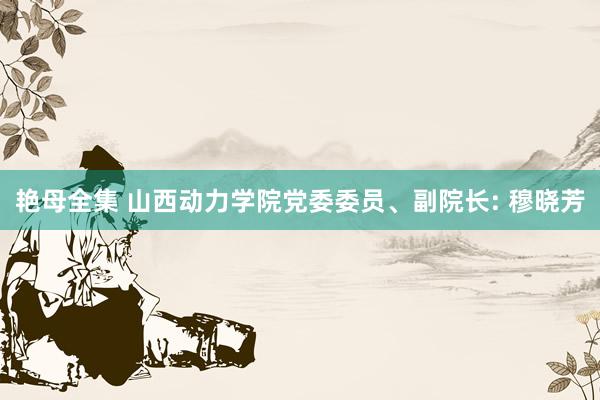 艳母全集 山西动力学院党委委员、副院长: 穆晓芳